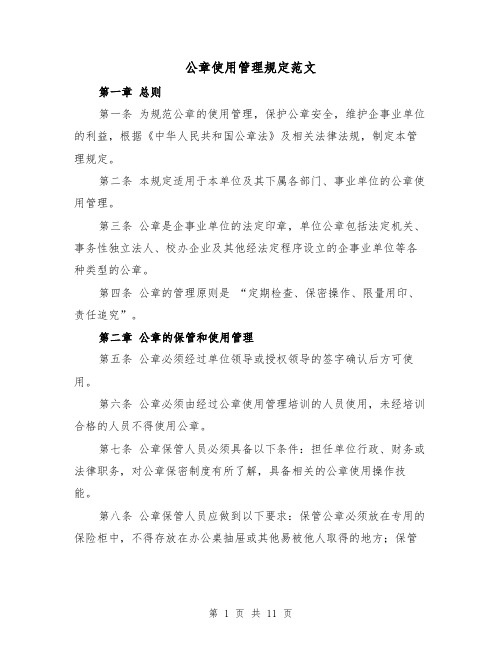 公章使用管理规定范文

第一章 总则

第一条 为规范公章的使用管理，保护公章安全，维护企事业单位的利益，根据《中华人民共和国公章法》及相关法律法规，制定本管理规定。

第二条 本规定适用于本单位及其下属各部门、事业单位的公章使用管理。

第三条 公章是企事业单位的法定印章，单位公章包括法定机关、事务性独立法人、校办企业及其他经法定程序设立的企事业单位等各种类型的公章。

第四条 公章的管理原则是 “定期检查、保密操作、限量用印、责任追究”。

第二章 公章的保管和使用管理

第五条 公章必须经过单位领导或授权领导的签字确认后方可使用。

第六条 公章必须由经过公章使用管理培训的人员使用，未经培训合格的人员不得使用公章。

第七条 公章保管人员必须具备以下条件：担任单位行政、财务或法律职务，对公章保密制度有所了解，具备相关的公章使用操作技能。

第八条 公章保管人员应做到以下要求：保管公章必须放在专用的保险柜中，不得存放在办公桌抽屉或其他易被他人取得的地方；保管

第 1 页 共 11 页